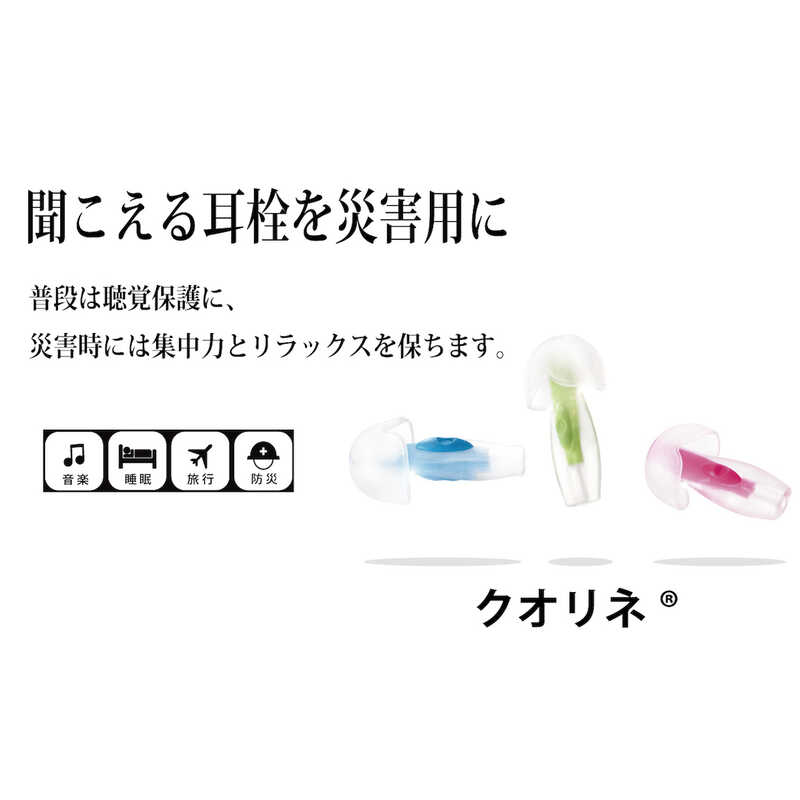 聞こえる耳栓を災害用に

普段は聴覚保護に、
災害時には集中力とリラックスを保ちます。

音楽 睡眠 旅行 防災

クオリネ®